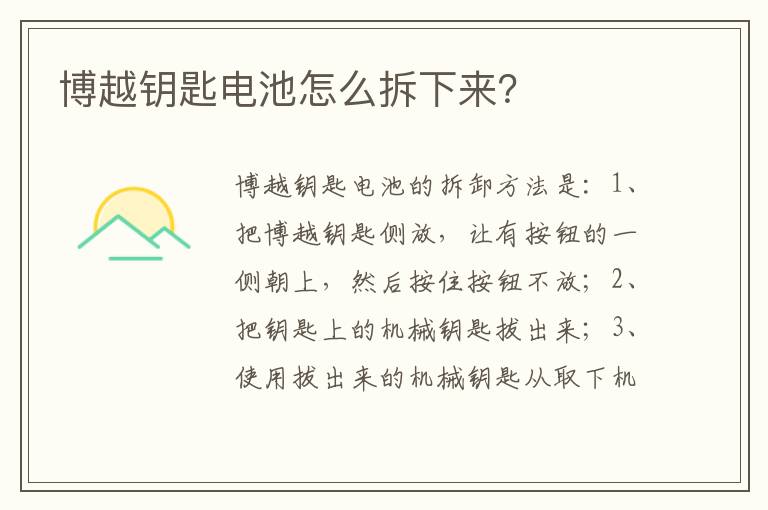 博越钥匙电池怎么拆下来?

博越钥匙电池的拆卸方法是：1、把博越钥匙侧放，让有按钮的一侧朝上，然后按住按钮不放；2、把钥匙上的机械钥匙拔出来；3、使用拔出来的机械钥匙从取下机